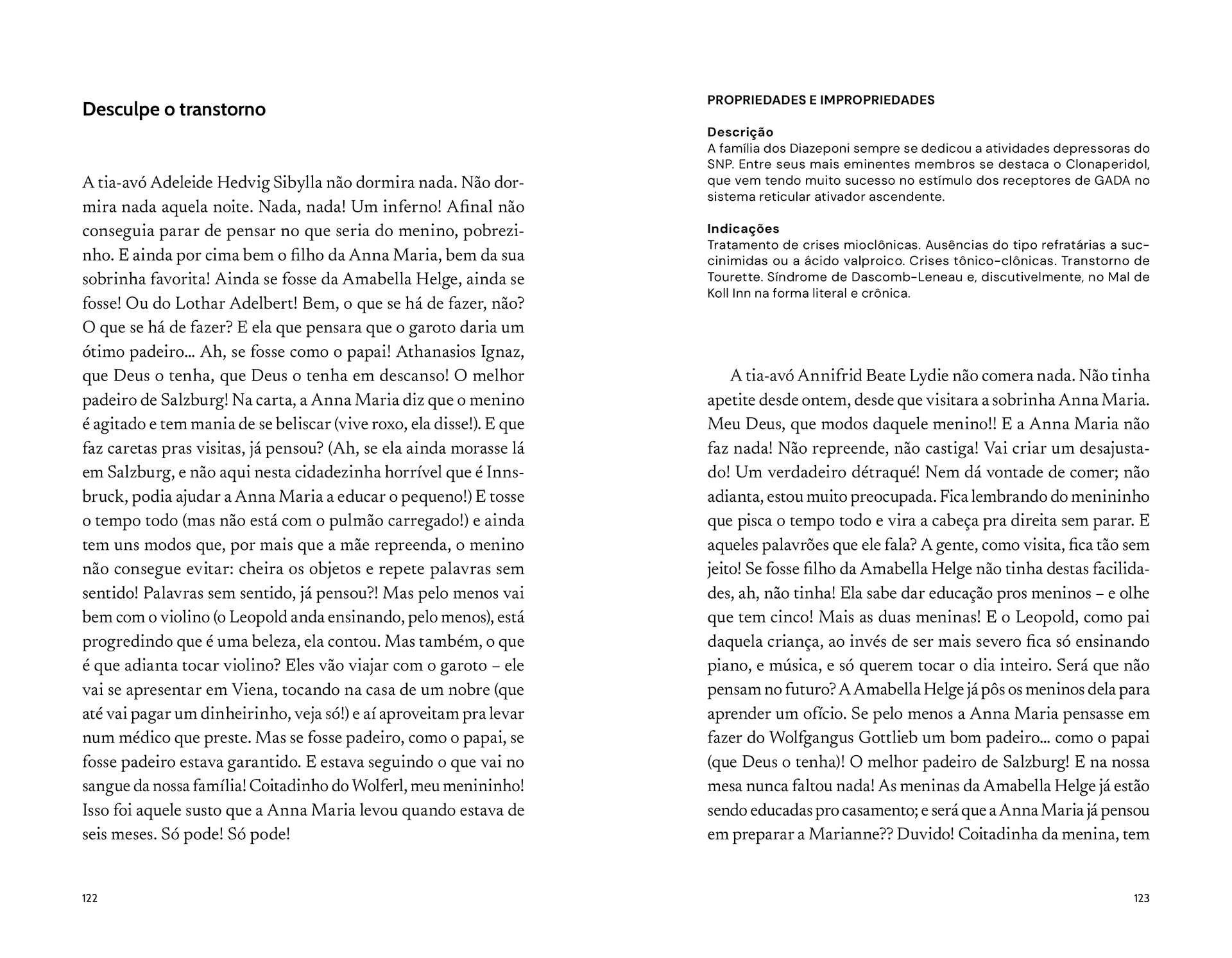 Desculpe o transtorno

A tia-avó Adeleide Hedvig Sibylla não dormira nada. Não dormira nada aquela noite. Nada, nada! Um inferno! Afinal não conseguia parar de pensar no que seria do menino, pobrezinho. E ainda por cima bem o filho da Anna Maria, bem da sua sobrinha favorita! Ainda se fosse da Amabella Helge, ainda se fosse! Ou do Lothar Adelbert! Bem, o que se há de fazer, não? O que se há de fazer? E ela que pensara que o garoto daria um ótimo padeiro... Ah, se fosse como o papai! Athanasios Ignaz, que Deus o tenha, que Deus o tenha em descanso! O melhor padeiro de Salzburg! Na carta, a Anna Maria diz que o menino é agitado e tem mania de se beliscar (vive roxo, ela disse!). E que faz caretas pras visitas, já pensou? (Ah, se ela ainda morasse lá em Salzburg, e não aqui nesta cidadezinha horrível que é Innsbruck, podia ajudar a Anna Maria a educar o pequeno!) E tosse o tempo todo (mas não está com o pulmão carregado!) e ainda tem uns modos que, por mais que a mãe repreenda, o menino não consegue evitar: cheira os objetos e repete palavras sem sentido! Palavras sem sentido, já pensou?! Mas pelo menos vai bem com o violino (o Leopold anda ensinando, pelo menos), está progredindo que é uma beleza, ela contou. Mas também, o que é que adianta tocar violino? Eles vão viajar com o garoto – ele vai se apresentar em Viena, tocando na casa de um nobre (que até vai pagar um dinheirinho, veja só!) e aí aproveitam pra levar num médico que preste. Mas se fosse padeiro, como o papai, se fosse padeiro estava garantido. E estava seguindo o que vai no sangue da nossa família! Coitadinho do Wolferl, meu menininho! Isso foi aquele susto que a Anna Maria levou quando estava de seis meses. Só pode! Só pode!

122

PROPRIEDADES E IMPROPRIEDADES

Descrição
A família dos Diazeponi sempre se dedicou a atividades depressoras do SNP. Entre seus mais eminentes membros se destaca o Clonaperidol, que vem tendo muito sucesso no estímulo dos receptores de GADA no sistema reticular ativador ascendente.

Indicações
Tratamento de crises mioclônicas. Ausências do tipo refratárias a succinimidas ou a ácido valproico. Crises tônico-clônicas. Transtorno de Tourette. Síndrome de Dascomb-Leneau e, discutivelmente, no Mal de Koll Inn na forma literal e crônica.

A tia-avó Annifrid Beate Lydie não comera nada. Não tinha apetite desde ontem, desde que visitara a sobrinha Anna Maria. Meu Deus, que modos daquele menino!! E a Anna Maria não faz nada! Não repreende, não castiga! Vai criar um desajustado! Um verdadeiro détraqué! Nem dá vontade de comer; não adianta, estou muito preocupada. Fica lembrando do menininho que pisca o tempo todo e vira a cabeça pra direita sem parar. E aqueles palavrões que ele fala? A gente, como visita, fica tão sem jeito! Se fosse filho da Amabella Helge não tinha destas facilidades, ah, não tinha! Ela sabe dar educação pros meninos – e olhe que tem cinco! Mais as duas meninas! E o Leopold, como pai daquela criança, ao invés de ser mais severo fica só ensinando piano, e música, e só querem tocar o dia inteiro. Será que não pensam no futuro? A Amabella Helge já pôs os meninos dela para aprender um ofício. Se pelo menos a Anna Maria pensasse em fazer do Wolfgangus Gottlieb um bom padeiro... como o papai (que Deus o tenha)! O melhor padeiro de Salzburg! E na nossa mesa nunca faltou nada! As meninas da Amabella Helge já estão sendo educadas pro casamento; e será que a Anna Maria já pensou em preparar a Marianne?? Duvido! Coitadinha da menina, tem

123